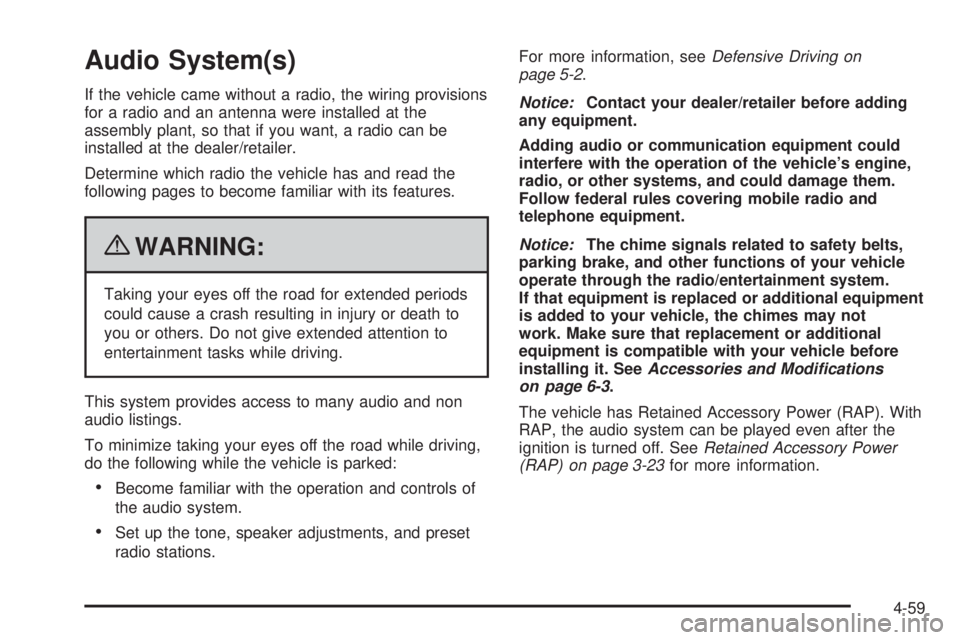 Audio System(s)

If the vehicle came without a radio, the wiring provisions for a radio and an antenna were installed at the assembly plant, so that if you want, a radio can be installed at the dealer/retailer.

Determine which radio the vehicle has and read the following pages to become familiar with its features.

WARNING:

Taking your eyes off the road for extended periods could cause a crash resulting in injury or death to you or others. Do not give extended attention to entertainment tasks while driving.

This system provides access to many audio and non audio listings.

To minimize taking your eyes off the road while driving, do the following while the vehicle is parked:

• Become familiar with the operation and controls of the audio system.

• Set up the tone, speaker adjustments, and preset radio stations.

For more information, see Defensive Driving on page 5-2.

Notice: Contact your dealer/retailer before adding any equipment.

Adding audio or communication equipment could interfere with the operation of the vehicle's engine, radio, or other systems, and could damage them. Follow federal rules covering mobile radio and telephone equipment.

Notice: The chime signals related to safety belts, parking brake, and other functions of your vehicle operate through the radio/entertainment system. If that equipment is replaced or additional equipment is added to your vehicle, the chimes may not work. Make sure that replacement or additional equipment is compatible with your vehicle before installing it. See Accessories and Modifications on page 6-3.

The vehicle has Retained Accessory Power (RAP). With RAP, the audio system can be played even after the ignition is turned off. See Retained Accessory Power (RAP) on page 3-23 for more information.

4-59

carmanualsonline.info